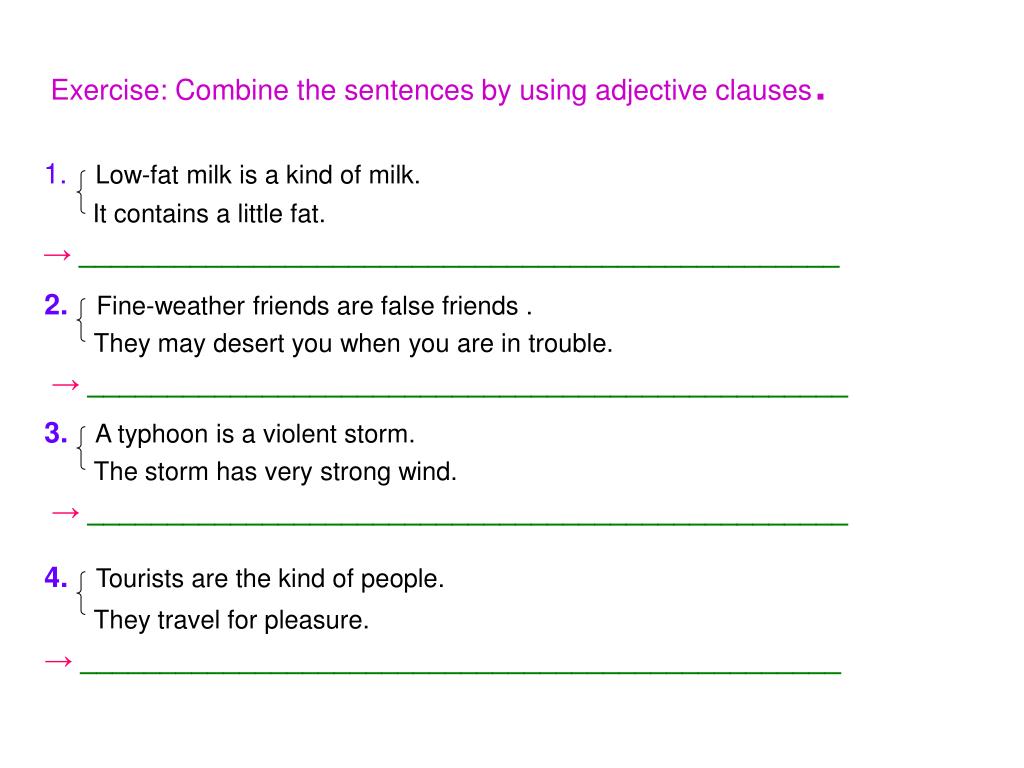 Exercise: Combine the sentences by using adjective clauses.

1. Low-fat milk is a kind of milk.
It contains a little fat.
→ ______________________________________________

2. Fine-weather friends are false friends .
They may desert you when you are in trouble.
→ ______________________________________________

3. A typhoon is a violent storm.
The storm has very strong wind.
→ ______________________________________________

4. Tourists are the kind of people.
They travel for pleasure.
→ ______________________________________________